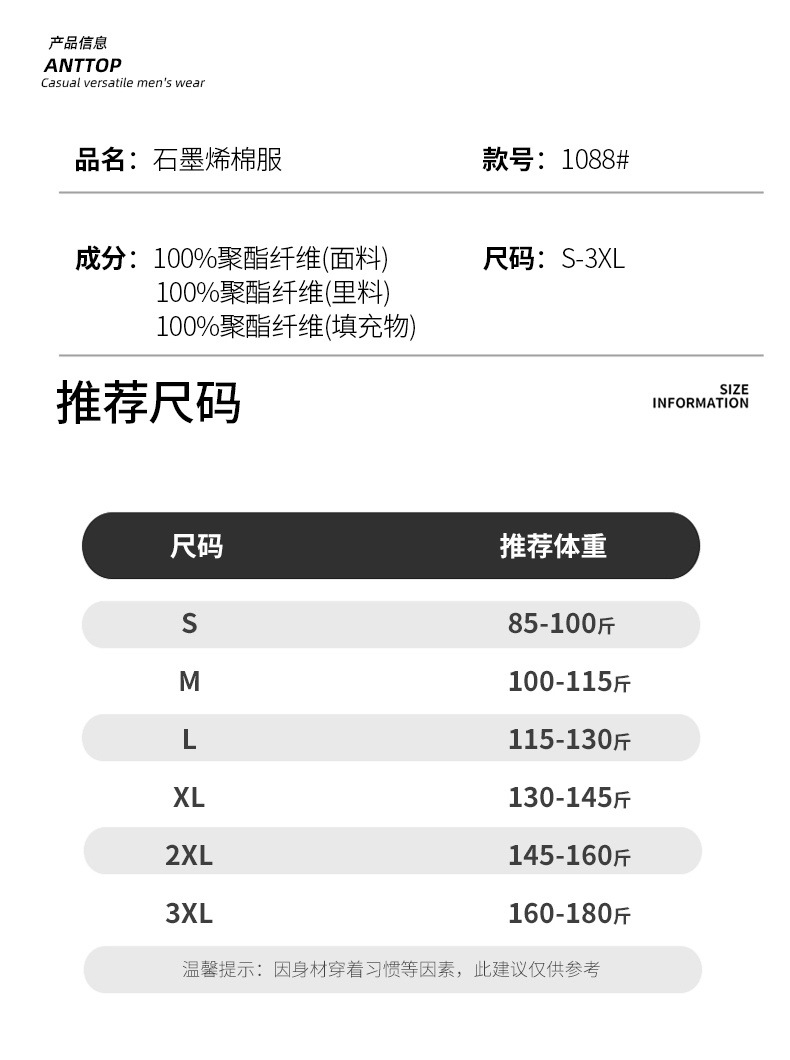 产品信息
ANTTOP
Casual versatile men's wear

品名：石墨烯棉服　款号：1088#

成分：100%聚酯纤维(面料)
100%聚酯纤维(里料)
100%聚酯纤维(填充物)
尺码：S-3XL

推荐尺码
SIZE INFORMATION

| 尺码 | 推荐体重 |
|---|---|
| S | 85-100斤 |
| M | 100-115斤 |
| L | 115-130斤 |
| XL | 130-145斤 |
| 2XL | 145-160斤 |
| 3XL | 160-180斤 |

温馨提示：因身材穿着习惯等因素，此建议仅供参考